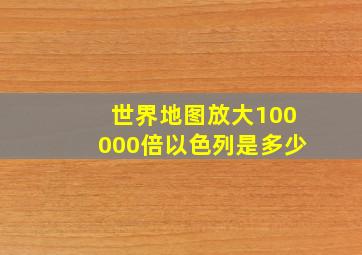 世界地图放大100000倍以色列是多少